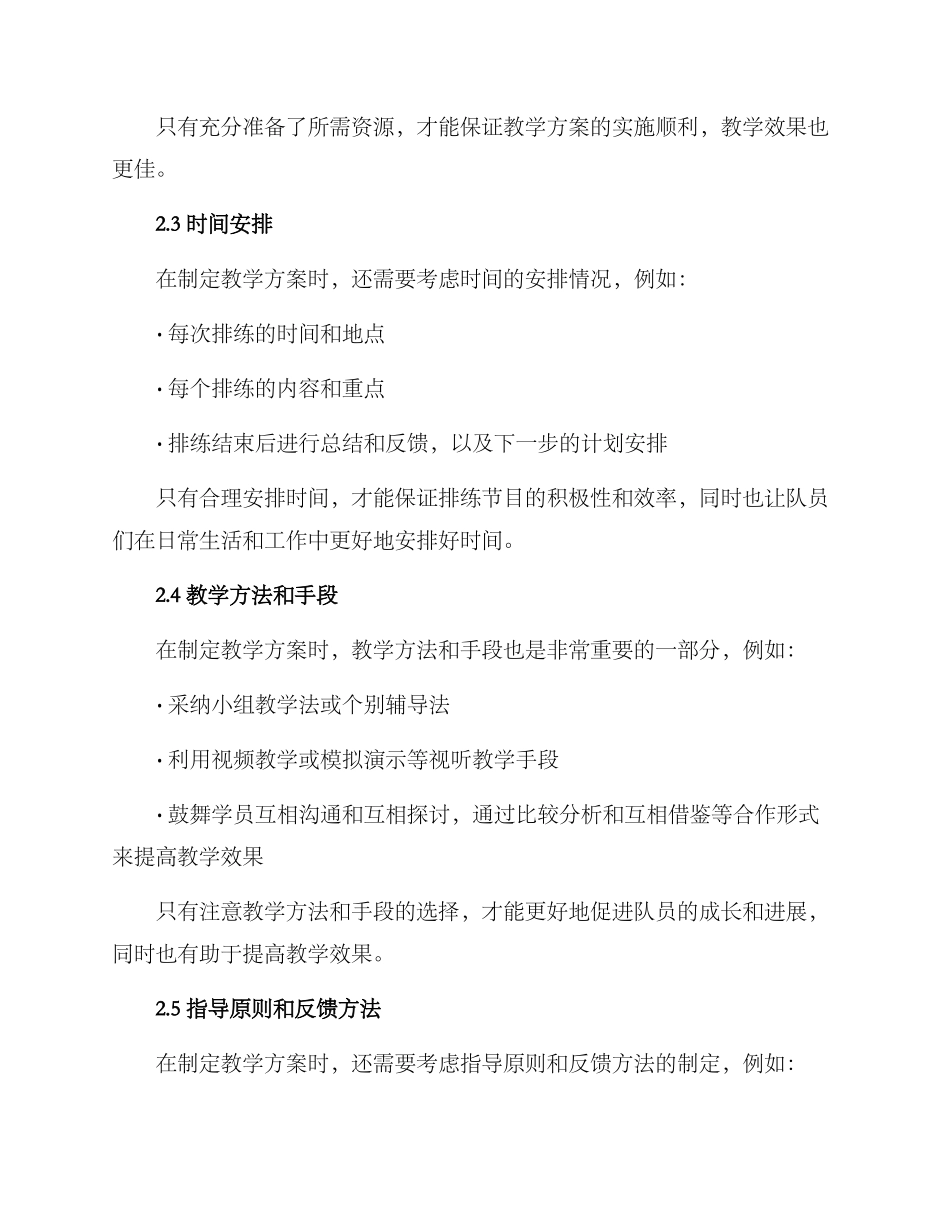 只有充分准备了所需资源，才能保证教学方案的实施顺利，教学效果也更佳。

2.3 时间安排

在制定教学方案时，还需要考虑时间的安排情况，例如：

· 每次排练的时间和地点

· 每个排练的内容和重点

· 排练结束后进行总结和反馈，以及下一步的计划安排

只有合理安排时间，才能保证排练节目的积极性和效率，同时也让队员们在日常生活和工作中更好地安排好时间。

2.4 教学方法和手段

在制定教学方案时，教学方法和手段也是非常重要的一部分，例如：

· 采纳小组教学法或个别辅导法

· 利用视频教学或模拟演示等视听教学手段

· 鼓舞学员互相沟通和互相探讨，通过比较分析和互相借鉴等合作形式来提高教学效果

只有注意教学方法和手段的选择，才能更好地促进队员的成长和进展，同时也有助于提高教学效果。

2.5 指导原则和反馈方法

在制定教学方案时，还需要考虑指导原则和反馈方法的制定，例如：